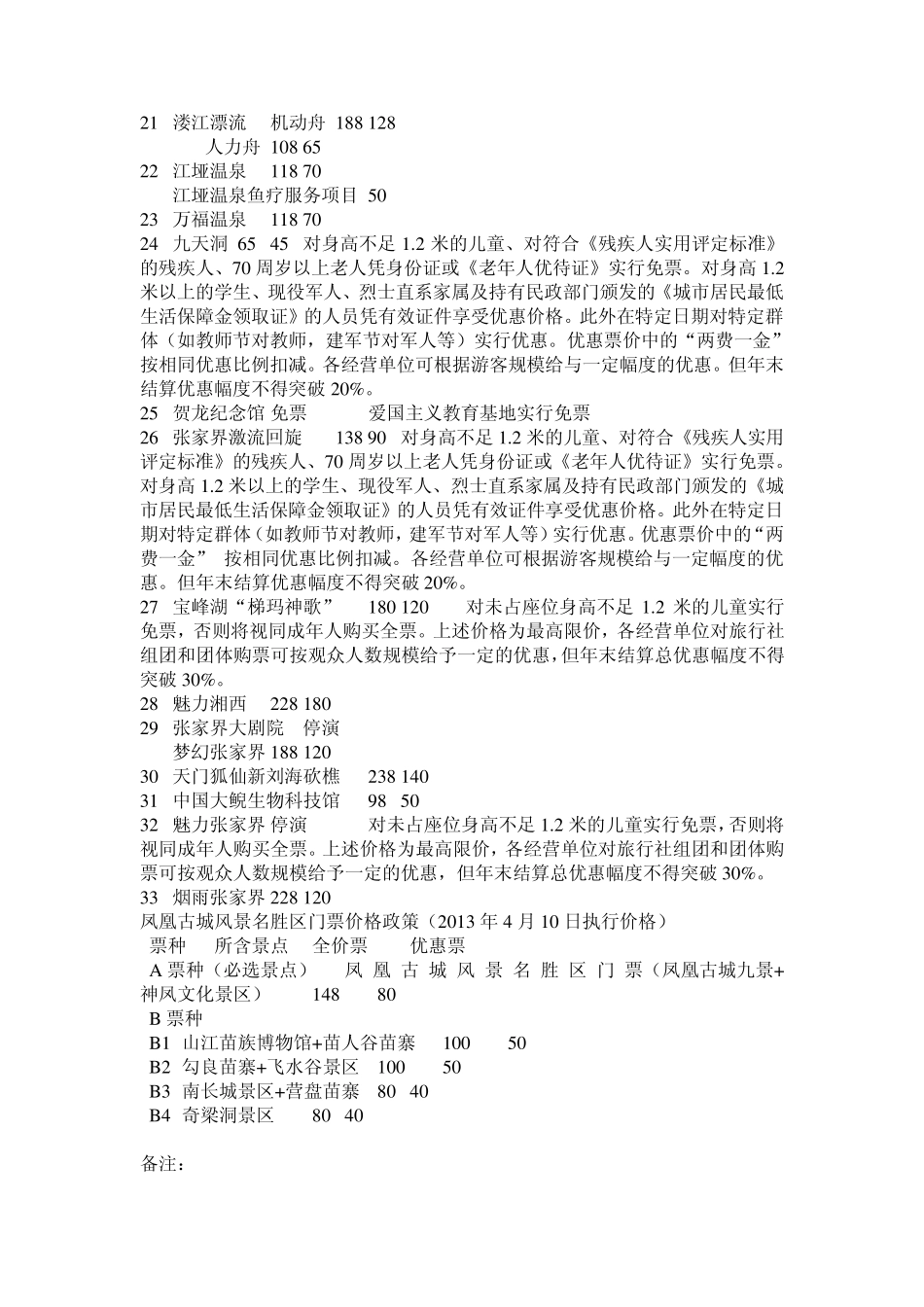 21 溇江漂流 机动舟 188 128
人力舟 108 65
22 江垭温泉 118 70
江垭温泉鱼疗服务项目 50
23 万福温泉 118 70
24 九天洞 65 45 对身高不足 1.2 米的儿童、对符合《残疾人实用评定标准》的残疾人、70 周岁以上老人凭身份证或《老年人优待证》实行免票。对身高 1.2 米以上的学生、现役军人、烈士直系家属及持有民政部门颁发的《城市居民最低生活保障金领取证》的人员凭有效证件享受优惠价格。此外在特定日期对特定群体（如教师节对教师，建军节对军人等）实行优惠。优惠票价中的“两费一金”按相同优惠比例扣减。各经营单位可根据游客规模给与一定幅度的优惠。但年末结算优惠幅度不得突破 20%。
25 贺龙纪念馆 免票 爱国主义教育基地实行免票
26 张家界激流回旋 138 90 对身高不足 1.2 米的儿童、对符合《残疾人实用评定标准》的残疾人、70 周岁以上老人凭身份证或《老年人优待证》实行免票。对身高 1.2 米以上的学生、现役军人、烈士直系家属及持有民政部门颁发的《城市居民最低生活保障金领取证》的人员凭有效证件享受优惠价格。此外在特定日期对特定群体（如教师节对教师，建军节对军人等）实行优惠。优惠票价中的“两费一金” 按相同优惠比例扣减。各经营单位可根据游客规模给与一定幅度的优惠。但年末结算优惠幅度不得突破 20%。
27 宝峰湖“梯玛神歌” 180 120 对未占座位身高不足 1.2 米的儿童实行免票，否则将视同成年人购买全票。上述价格为最高限价，各经营单位对旅行社组团和团体购票可按观众人数规模给予一定的优惠，但年末结算总优惠幅度不得突破 30%。
28 魅力湘西 228 180
29 张家界大剧院 停演
梦幻张家界 188 120
30 天门狐仙新刘海砍樵 238 140
31 中国大鲵生物科技馆 98 50
32 魅力张家界 停演 对未占座位身高不足 1.2 米的儿童实行免票，否则将视同成年人购买全票。上述价格为最高限价，各经营单位对旅行社组团和团体购票可按观众人数规模给予一定的优惠，但年末结算总优惠幅度不得突破 30%。
33 烟雨张家界 228 120
凤凰古城风景名胜区门票价格政策（2013 年 4 月 10 日执行价格）
票种 所含景点 全价票 优惠票
A 票种（必选景点） 凤凰古城风景名胜区门票（凤凰古城九景+神凤文化景区） 148 80
B 票种
B1 山江苗族博物馆+苗人谷苗寨 100 50
B2 勾良苗寨+飞水谷景区 100 50
B3 南长城景区+营盘苗寨 80 40
B4 奇梁洞景区 80 40

备注：